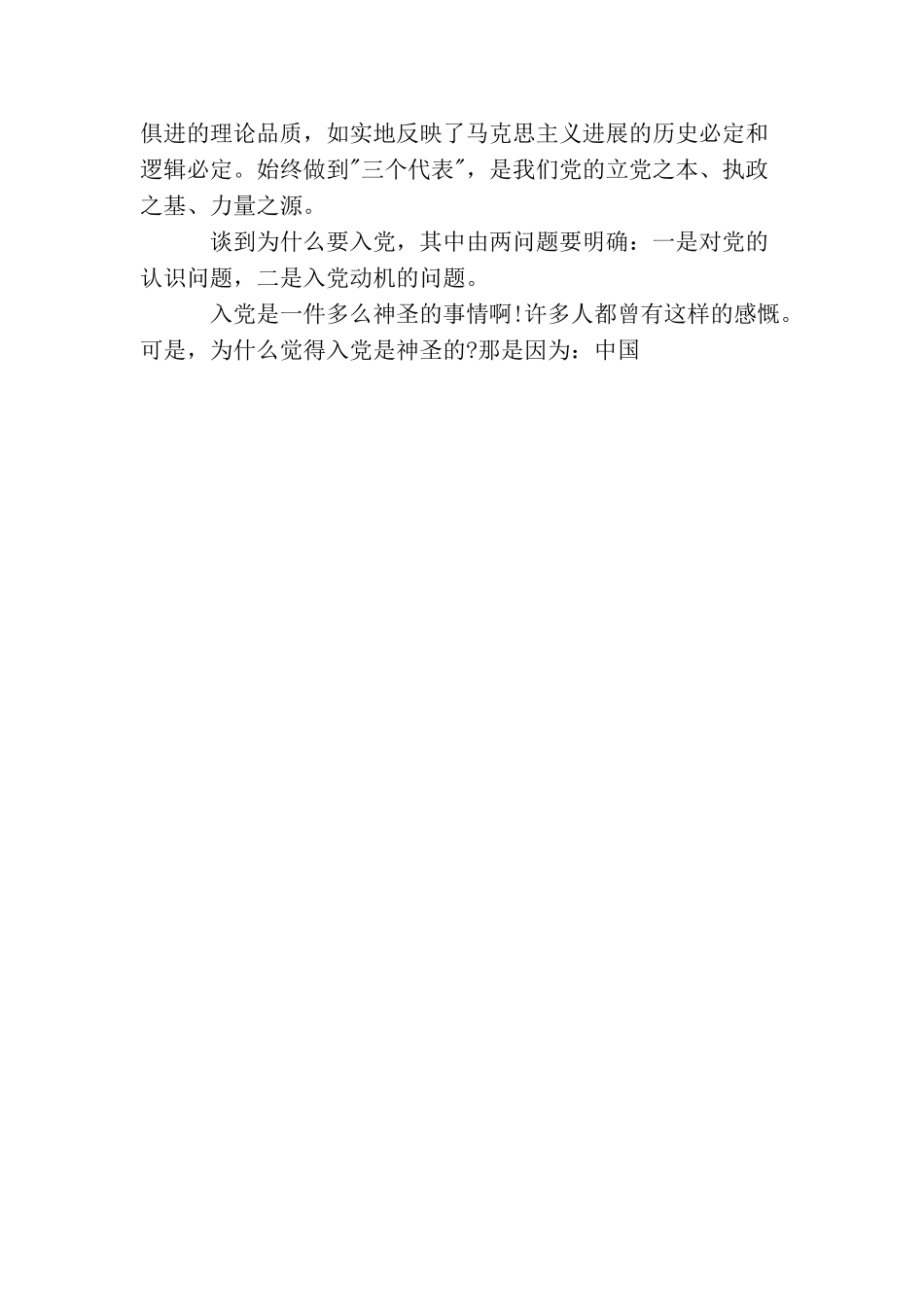 俱进的理论品质，如实地反映了马克思主义进展的历史必定和逻辑必定。始终做到"三个代表"，是我们党的立党之本、执政之基、力量之源。

谈到为什么要入党，其中由两问题要明确：一是对党的认识问题，二是入党动机的问题。

入党是一件多么神圣的事情啊!许多人都曾有这样的感慨。可是，为什么觉得入党是神圣的?那是因为：中国